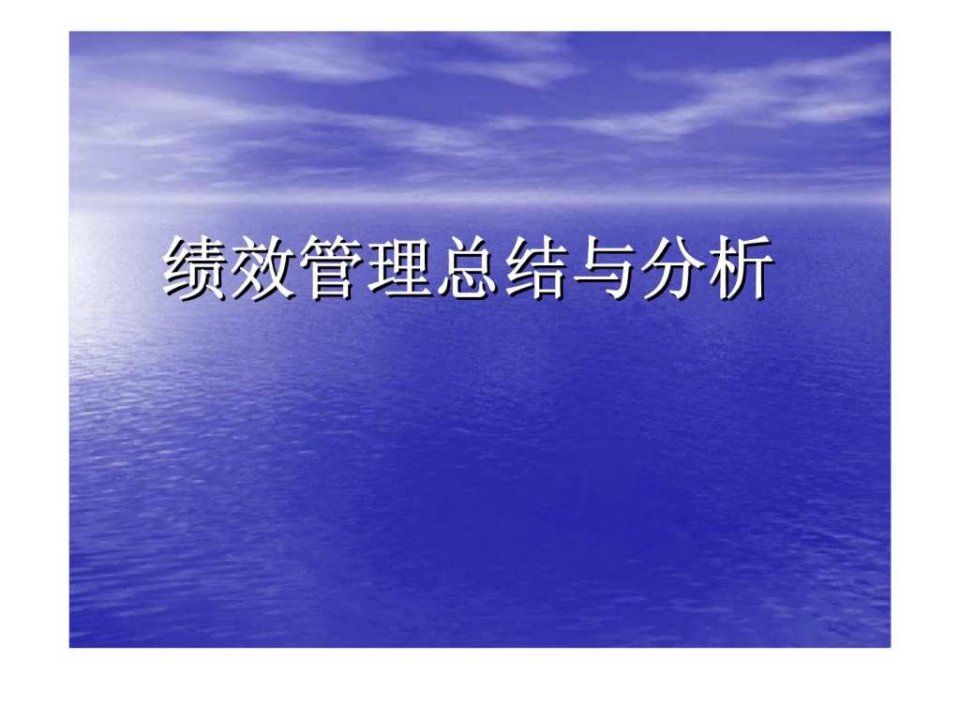 绩效管理总结与分析